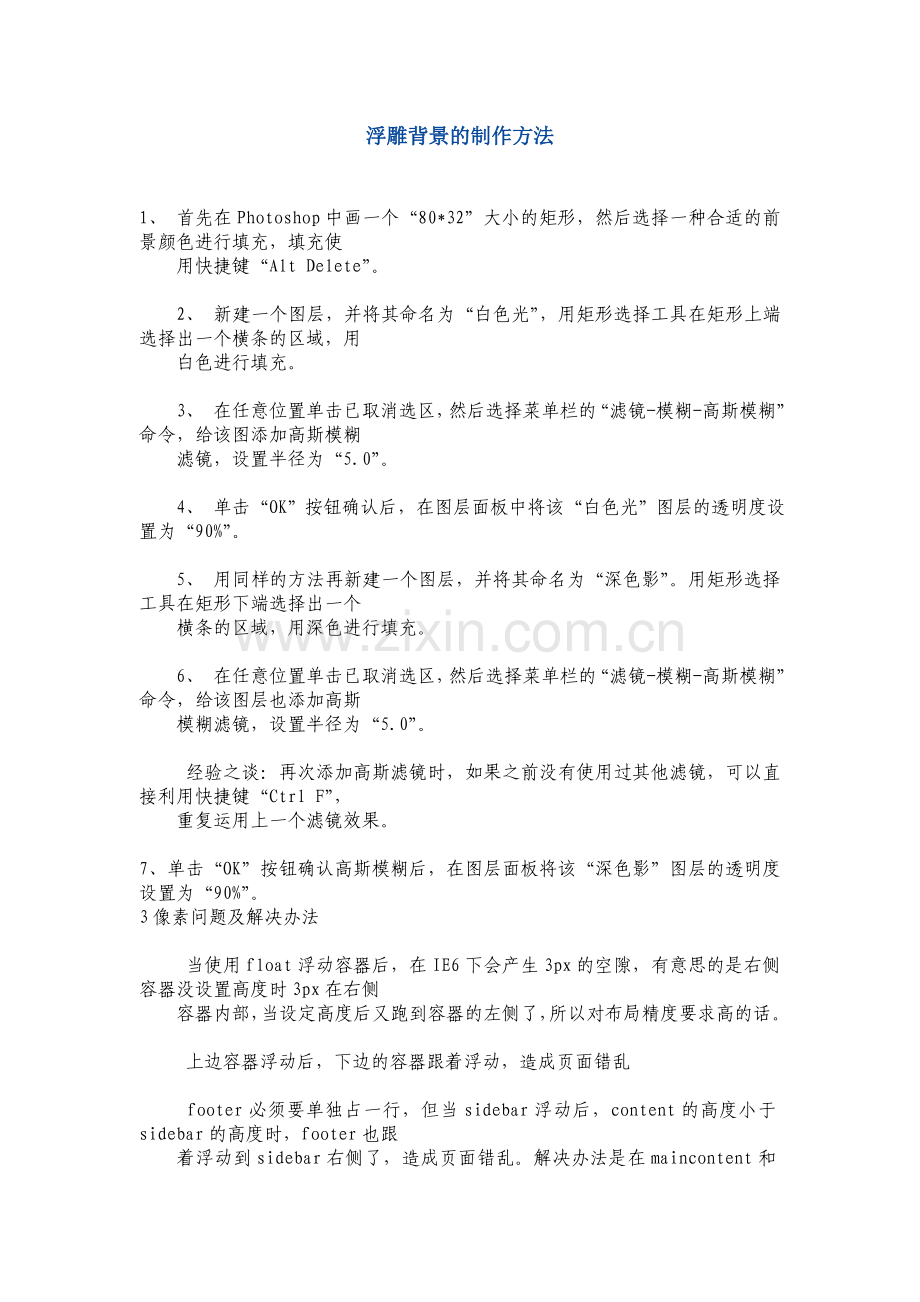 浮雕背景的制作方法

1、 首先在Photoshop中画一个“80*32”大小的矩形，然后选择一种合适的前景颜色进行填充，填充使
用快捷键“Alt Delete”。

2、 新建一个图层，并将其命名为“白色光”，用矩形选择工具在矩形上端选择出一个横条的区域，用
白色进行填充。

3、 在任意位置单击已取消选区，然后选择菜单栏的“滤镜-模糊-高斯模糊”命令，给该图添加高斯模糊
滤镜，设置半径为“5.0”。

4、 单击“OK”按钮确认后，在图层面板中将该“白色光”图层的透明度设置为“90%”。

5、 用同样的方法再新建一个图层，并将其命名为“深色影”。用矩形选择工具在矩形下端选择出一个
横条的区域，用深色进行填充。

6、 在任意位置单击已取消选区，然后选择菜单栏的“滤镜-模糊-高斯模糊”命令，给该图层也添加高斯
模糊滤镜，设置半径为“5.0”。

经验之谈：再次添加高斯滤镜时，如果之前没有使用过其他滤镜，可以直接利用快捷键“Ctrl F”，
重复运用上一个滤镜效果。

7、单击“OK”按钮确认高斯模糊后，在图层面板将该“深色影”图层的透明度设置为“90%”。
3像素问题及解决办法

当使用float浮动容器后，在IE6下会产生3px的空隙，有意思的是右侧容器没设置高度时3px在右侧
容器内部，当设定高度后又跑到容器的左侧了，所以对布局精度要求高的话。

上边容器浮动后，下边的容器跟着浮动，造成页面错乱

footer必须要单独占一行，但当sidebar浮动后，content的高度小于sidebar的高度时，footer也跟
着浮动到sidebar右侧了，造成页面错乱。解决办法是在maincontent和

www.zixin.com.cn